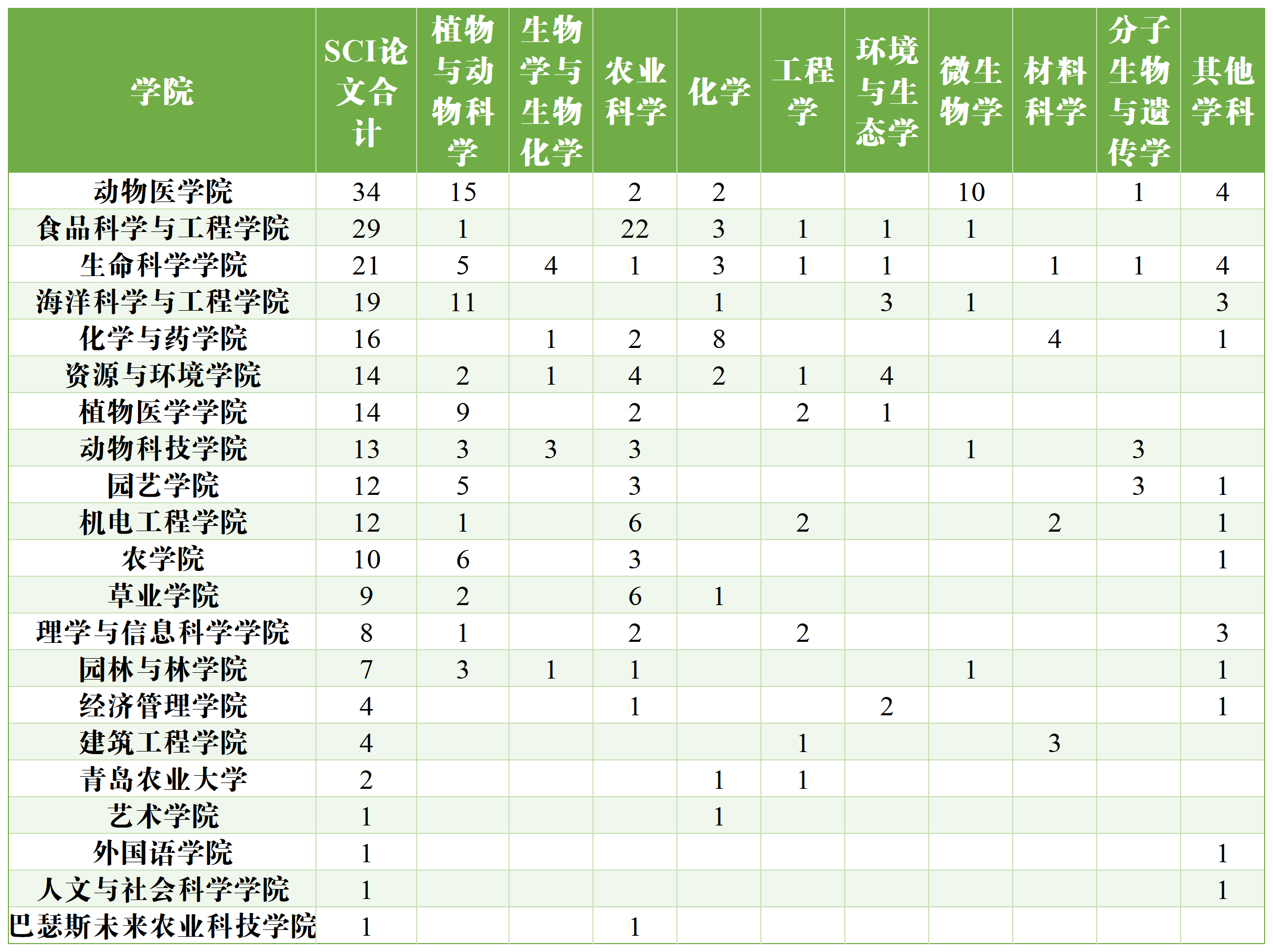 | 学院 | SCI论文合计 | 植物与动物科学 | 生物学与生物化学 | 农业科学 | 化学 | 工程学 | 环境与生态学 | 微生物学 | 材料科学 | 分子生物与遗传学 | 其他学科 |
|---|---|---|---|---|---|---|---|---|---|---|---|
| 动物医学院 | 34 | 15 |  | 2 | 2 |  |  | 10 |  | 1 | 4 |
| 食品科学与工程学院 | 29 | 1 |  | 22 | 3 | 1 | 1 | 1 |  |  |  |
| 生命科学学院 | 21 | 5 | 4 | 1 | 3 | 1 | 1 |  | 1 | 1 | 4 |
| 海洋科学与工程学院 | 19 | 11 |  |  | 1 |  | 3 | 1 |  |  | 3 |
| 化学与药学院 | 16 |  | 1 | 2 | 8 |  |  |  | 4 |  | 1 |
| 资源与环境学院 | 14 | 2 | 1 | 4 | 2 | 1 | 4 |  |  |  |  |
| 植物医学学院 | 14 | 9 |  | 2 |  | 2 | 1 |  |  |  |  |
| 动物科技学院 | 13 | 3 | 3 | 3 |  |  |  | 1 |  | 3 |  |
| 园艺学院 | 12 | 5 |  | 3 |  |  |  |  |  | 3 | 1 |
| 机电工程学院 | 12 | 1 |  | 6 |  | 2 |  |  | 2 |  | 1 |
| 农学院 | 10 | 6 |  | 3 |  |  |  |  |  |  | 1 |
| 草业学院 | 9 | 2 |  | 6 | 1 |  |  |  |  |  |  |
| 理学与信息科学学院 | 8 | 1 |  | 2 |  | 2 |  |  |  |  | 3 |
| 园林与林学院 | 7 | 3 | 1 | 1 |  |  |  | 1 |  |  | 1 |
| 经济管理学院 | 4 |  |  | 1 |  |  | 2 |  |  |  | 1 |
| 建筑工程学院 | 4 |  |  |  |  | 1 |  |  | 3 |  |  |
| 青岛农业大学 | 2 |  |  |  | 1 | 1 |  |  |  |  |  |
| 艺术学院 | 1 |  |  |  | 1 |  |  |  |  |  |  |
| 外国语学院 | 1 |  |  |  |  |  |  |  |  |  | 1 |
| 人文与社会科学学院 | 1 |  |  |  |  |  |  |  |  |  | 1 |
| 巴瑟斯未来农业科技学院 | 1 |  |  | 1 |  |  |  |  |  |  |  |